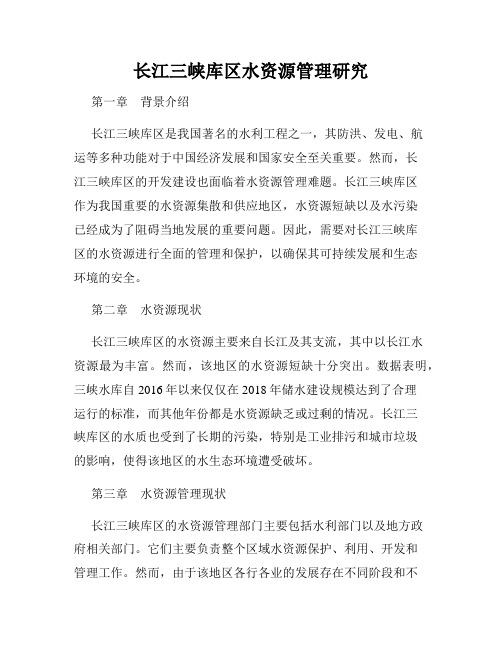 长江三峡库区水资源管理研究

第一章　背景介绍

长江三峡库区是我国著名的水利工程之一，其防洪、发电、航运等多种功能对于中国经济发展和国家安全至关重要。然而，长江三峡库区的开发建设也面临着水资源管理难题。长江三峡库区作为我国重要的水资源集散和供应地区，水资源短缺以及水污染已经成为了阻碍当地发展的重要问题。因此，需要对长江三峡库区的水资源进行全面的管理和保护，以确保其可持续发展和生态环境的安全。

第二章　水资源现状

长江三峡库区的水资源主要来自长江及其支流，其中以长江水资源最为丰富。然而，该地区的水资源短缺十分突出。数据表明，三峡水库自 2016 年以来仅仅在 2018 年储水建设规模达到了合理运行的标准，而其他年份都是水资源缺乏或过剩的情况。长江三峡库区的水质也受到了长期的污染，特别是工业排污和城市垃圾的影响，使得该地区的水生态环境遭受破坏。

第三章　水资源管理现状

长江三峡库区的水资源管理部门主要包括水利部门以及地方政府相关部门。它们主要负责整个区域水资源保护、利用、开发和管理工作。然而，由于该地区各行各业的发展存在不同阶段和不